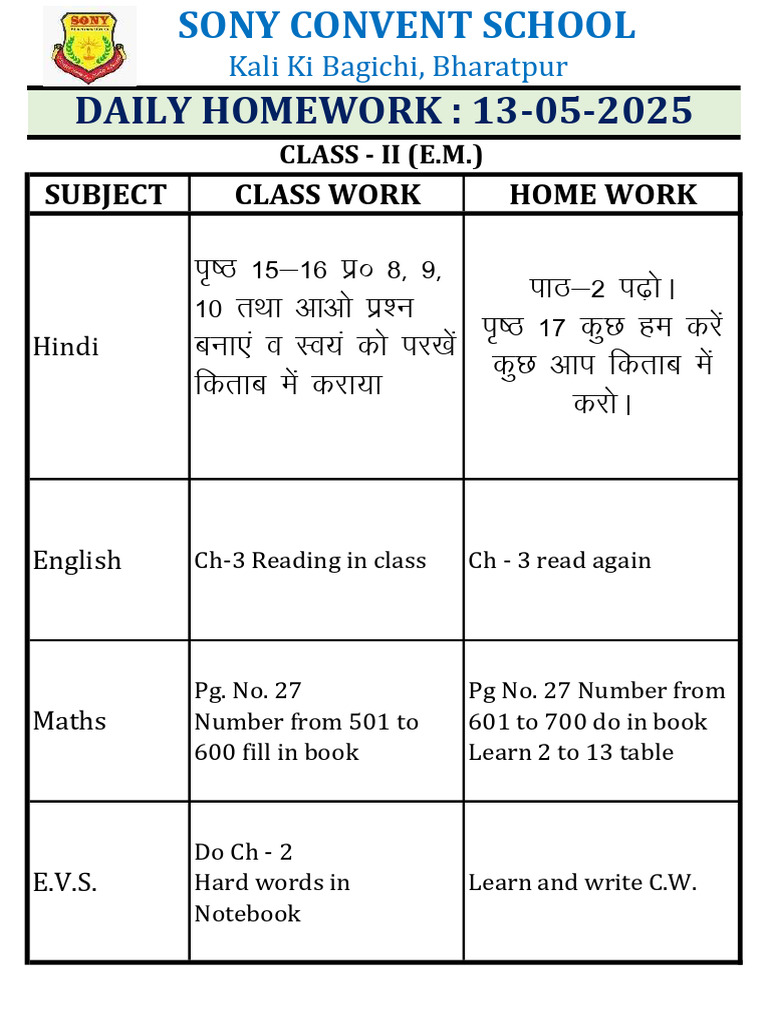 SONY

SONY CONVENT SCHOOL
Kali Ki Bagichi, Bharatpur

DAILY HOMEWORK : 13-05-2025

CLASS - II (E.M.)

| SUBJECT | CLASS WORK | HOME WORK |
|---|---|---|
| Hindi | पृष्ठ 15–16 प्र० 8, 9, 10 तथा आओ प्रश्न बनाएं व स्वयं को परखें किताब में कराया | पाठ–2 पढ़ो। पृष्ठ 17 कुछ हम करें कुछ आप किताब में करो। |
| English | Ch-3 Reading in class | Ch - 3 read again |
| Maths | Pg. No. 27 Number from 501 to 600 fill in book | Pg No. 27 Number from 601 to 700 do in book Learn 2 to 13 table |
| E.V.S. | Do Ch - 2 Hard words in Notebook | Learn and write C.W. |